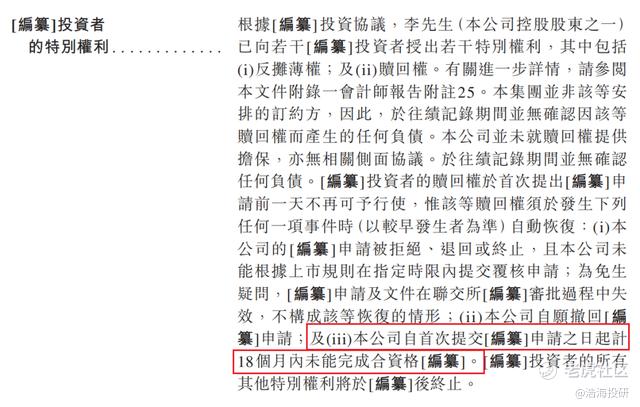 [編纂]投資者的特別權利

根據[編纂]投資協議,李先生(本公司控股股東之一)已向若干[編纂]投資者授出若干特別權利,其中包括(i)反攤薄權;及(ii)贖回權。有關進一步詳情,請參閱本文件附錄一會計師報告附註25。本集團並非該等安排的訂約方,因此,於往績記錄期間並無確認因該等贖回權而產生的任何負債。本公司並未就贖回權提供擔保,亦無相關側面協議。於往績記錄期間並無確認任何負債。[編纂]投資者的贖回權於首次提出[編纂]申請前一天不再可予行使,惟該等贖回權須於發生下列任何一項事件時(以較早發生者為準)自動恢復:(i)本公司的[編纂]申請被拒絕、退回或終止,且本公司未能根據上市規則在指定時限內提交覆核申請;為免生疑問,[編纂]申請及文件在聯交所[編纂]審批過程中失效,不構成該等恢復的情形;(ii)本公司自願撤回[編纂]申請;及(iii)本公司自首次提交[編纂]申請之日起計18個月內未能完成合資格[編纂]。[編纂]投資者的所有其他特別權利將於[編纂]後終止。

老虎社区
@浩海投研